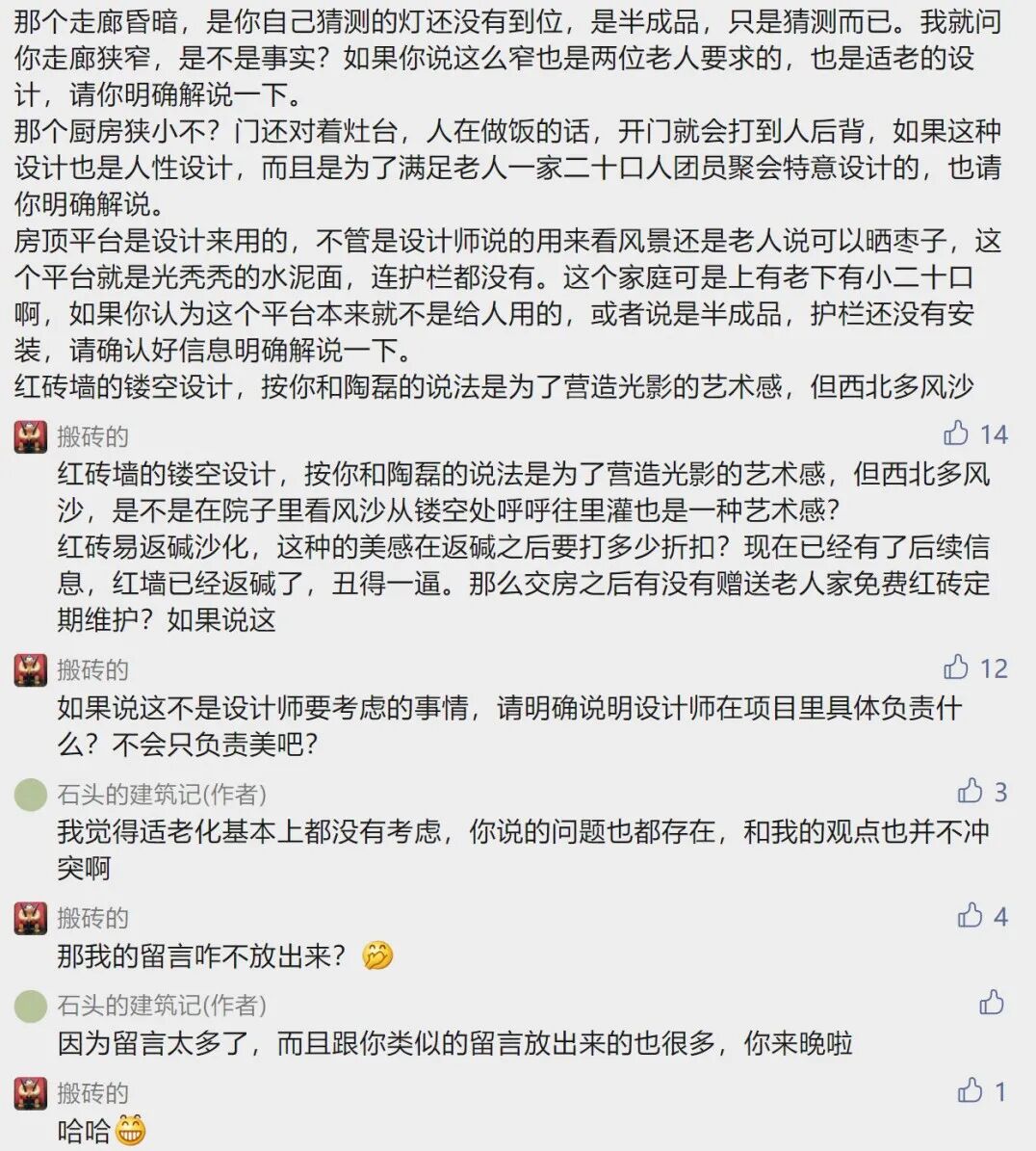 那个走廊昏暗，是你自己猜测的灯还没有到位，是半成品，只是猜测而已。我就问你走廊狭窄，是不是事实？如果你说这么窄也是两位老人要求的，也是适老的设计，请你明确解说一下。
那个厨房狭小不？门还对着灶台，人在做饭的话，开门就会打到人后背，如果这种设计也是人性设计，而且是为了满足老人一家二十口人团员聚会特意设计的，也请你明确解说。
房顶平台是设计来用的，不管是设计师说的用来看风景还是老人说可以晒枣子，这个平台就是光秃秃的水泥面，连护栏都没有。这个家庭可是上有老下有小二十口啊，如果你认为这个平台本来就不是给人用的，或者说是半成品，护栏还没有安装，请确认好信息明确解说一下。
红砖墙的镂空设计，按你和陶磊的说法是为了营造光影的艺术感，但西北多风沙

搬砖的
14
红砖墙的镂空设计，按你和陶磊的说法是为了营造光影的艺术感，但西北多风沙，是不是在院子里看风沙从镂空处呼呼往里灌也是一种艺术感？
红砖易返碱沙化，这种的美感在返碱之后要打多少折扣？现在已经有了后续信息，红墙已经返碱了，丑得一逼。那么交房之后有没有赠送老人家免费红砖定期维护？如果说这

搬砖的
12
如果说这不是设计师要考虑的事情，请明确说明设计师在项目里具体负责什么？不会只负责美吧？

石头的建筑记(作者)
3
我觉得适老化基本上都没有考虑，你说的问题也都存在，和我的观点也并不冲突啊

搬砖的
4
那我的留言咋不放出来？🤔

石头的建筑记(作者)
因为留言太多了，而且跟你类似的留言放出来的也很多，你来晚啦

搬砖的
1
哈哈😁